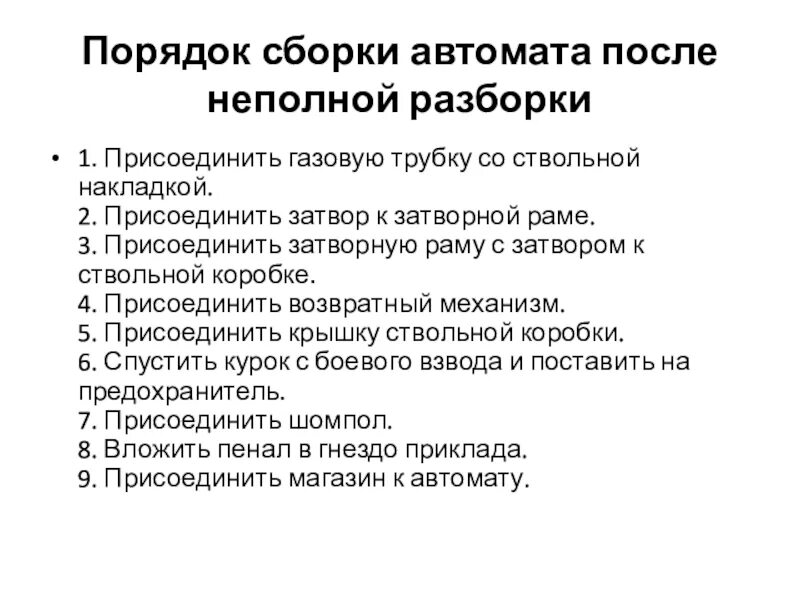 Порядок сборки автомата после неполной разборки

• 1. Присоединить газовую трубку со ствольной накладкой.
2. Присоединить затвор к затворной раме.
3. Присоединить затворную раму с затвором к ствольной коробке.
4. Присоединить возвратный механизм.
5. Присоединить крышку ствольной коробки.
6. Спустить курок с боевого взвода и поставить на предохранитель.
7. Присоединить шомпол.
8. Вложить пенал в гнездо приклада.
9. Присоединить магазин к автомату.